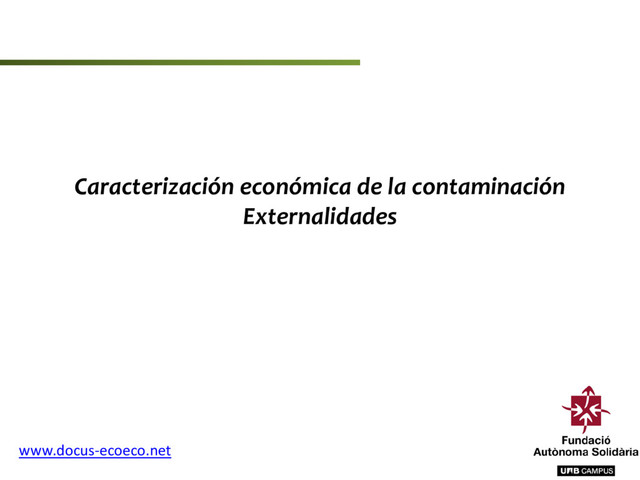 Caracterización económica de la contaminación
Externalidades

www.docus-ecoeco.net

Fundació
Autònoma Solidària
UAB CAMPUS